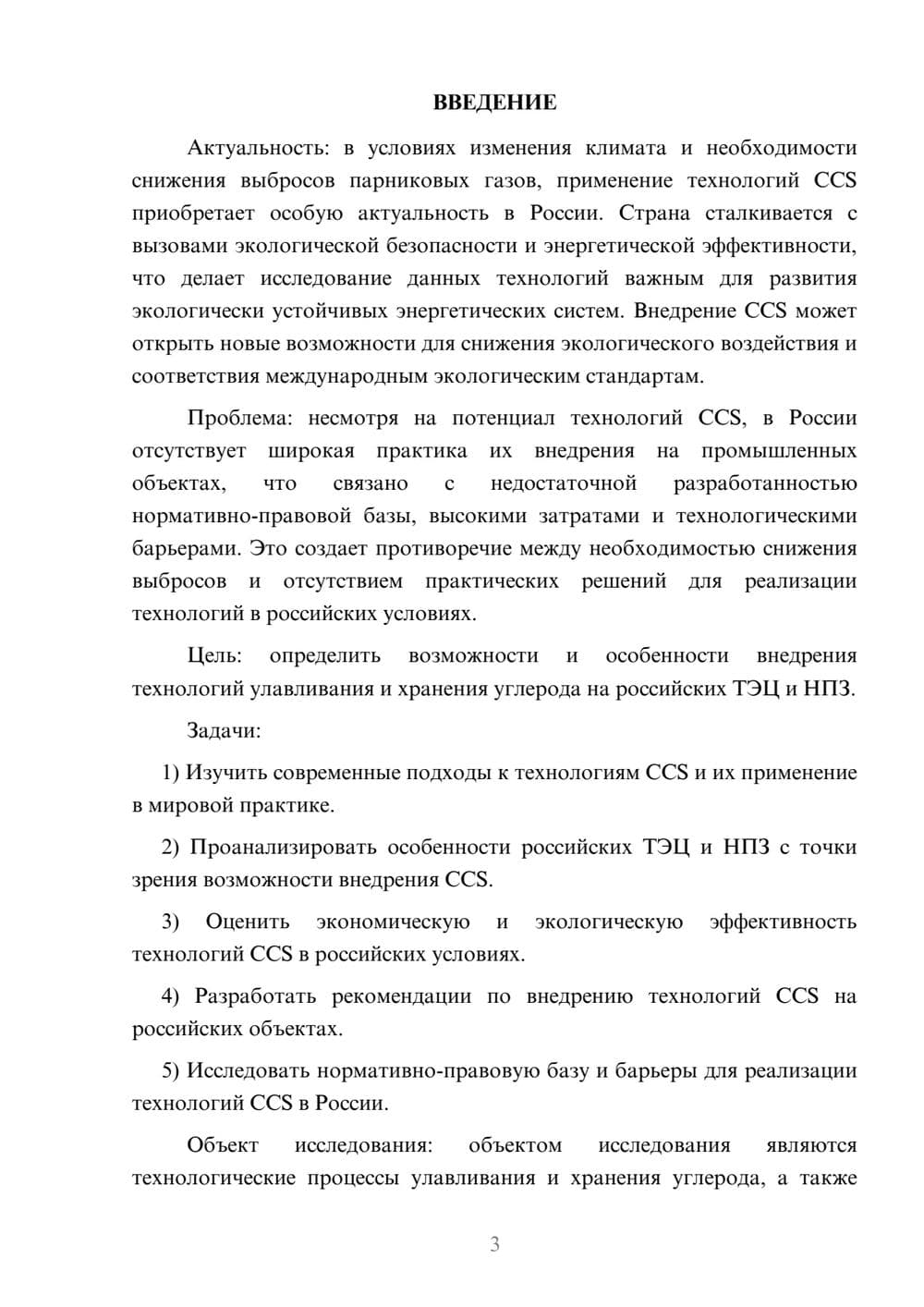 ВВЕДЕНИЕ

Актуальность: в условиях изменения климата и необходимости снижения выбросов парниковых газов, применение технологий CCS приобретает особую актуальность в России. Страна сталкивается с вызовами экологической безопасности и энергетической эффективности, что делает исследование данных технологий важным для развития экологически устойчивых энергетических систем. Внедрение CCS может открыть новые возможности для снижения экологического воздействия и соответствия международным экологическим стандартам.

Проблема: несмотря на потенциал технологий CCS, в России отсутствует широкая практика их внедрения на промышленных объектах, что связано с недостаточной разработанностью нормативно-правовой базы, высокими затратами и технологическими барьерами. Это создает противоречие между необходимостью снижения выбросов и отсутствием практических решений для реализации технологий в российских условиях.

Цель: определить возможности и особенности внедрения технологий улавливания и хранения углерода на российских ТЭЦ и НПЗ.

Задачи:

1) Изучить современные подходы к технологиям CCS и их применение в мировой практике.

2) Проанализировать особенности российских ТЭЦ и НПЗ с точки зрения возможности внедрения CCS.

3) Оценить экономическую и экологическую эффективность технологий CCS в российских условиях.

4) Разработать рекомендации по внедрению технологий CCS на российских объектах.

5) Исследовать нормативно-правовую базу и барьеры для реализации технологий CCS в России.

Объект исследования: объектом исследования являются технологические процессы улавливания и хранения углерода, а также

3